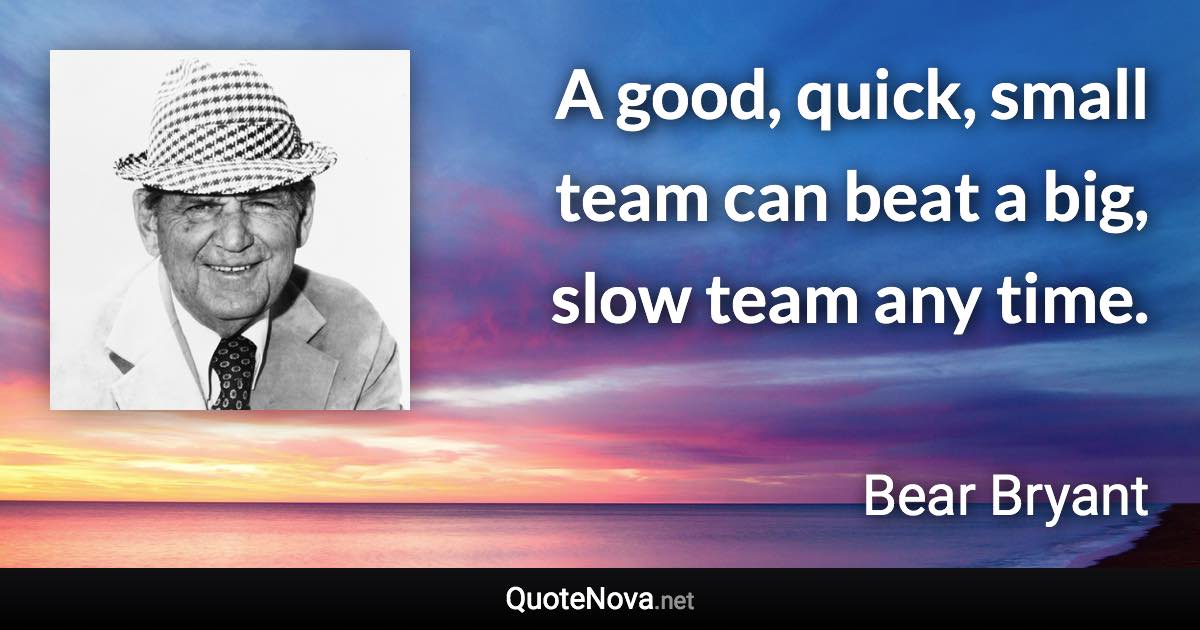 A good, quick, small team can beat a big, slow team any time.

Bear Bryant

QuoteNova.net